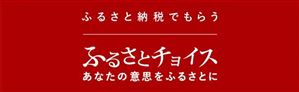 ふるさと納税でもらう

ふるさとチョイス
あなたの意思をふるさとに